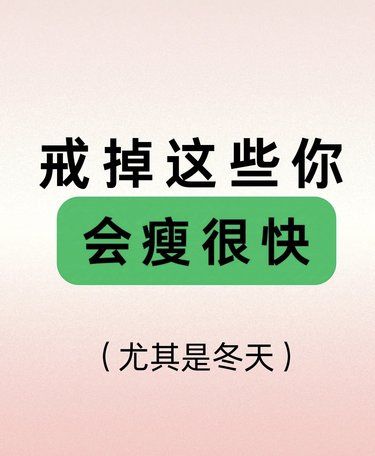 戒掉这些你
会瘦很快

（尤其是冬天）